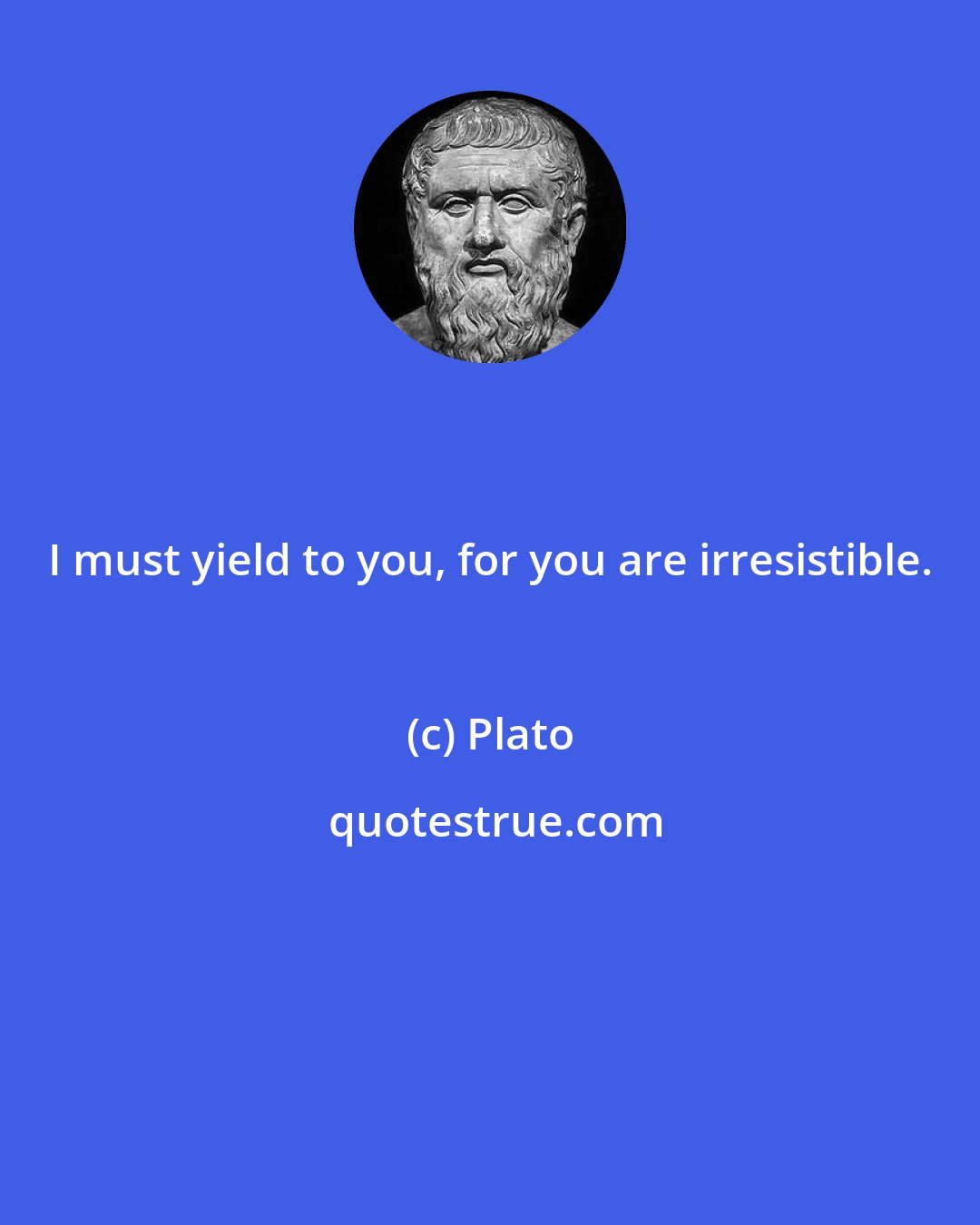 I must yield to you, for you are irresistible.

(c) Plato

quotestrue.com